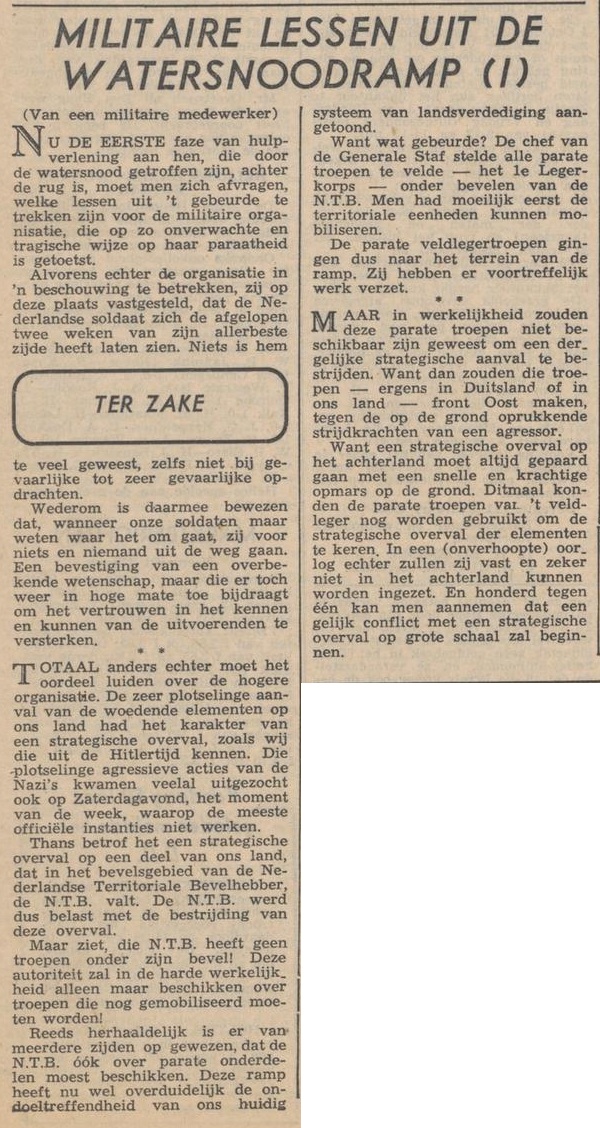 MILITAIRE LESSEN UIT DE WATERSNOODRAMP (I)

(Van een militaire medewerker)

NU DE EERSTE faze van hulpverlening aan hen, die door de watersnood getroffen zijn, achter de rug is, moet men zich afvragen, welke lessen uit 't gebeurde te trekken zijn voor de militaire organisatie, die op zo onverwachte en tragische wijze op haar paraatheid is getoetst.

Alvorens echter de organisatie in 'n beschouwing te betrekken, zij op deze plaats vastgesteld, dat de Nederlandse soldaat zich de afgelopen twee weken van zijn allerbeste zijde heeft laten zien. Niets is hem

TER ZAKE

te veel geweest, zelfs niet bij gevaarlijke tot zeer gevaarlijke opdrachten.

Wederom is daarmee bewezen dat, wanneer onze soldaten maar weten waar het om gaat, zij voor niets en niemand uit de weg gaan. Een bevestiging van een overbekende wetenschap, maar die er toch weer in hoge mate toe bijdraagt om het vertrouwen in het kennen en kunnen van de uitvoerenden te versterken.

* *

TOTAAL anders echter moet het oordeel luiden over de hogere organisatie. De zeer plotselinge aanval van de woedende elementen op ons land had het karakter van een strategische overval, zoals wij die uit de Hitlertijd kennen. Die plotselinge agressieve acties van de Nazi's kwamen veelal uitgezocht ook op Zaterdagavond, het moment van de week, waarop de meeste officiële instanties niet werken.

Thans betrof het een strategische overval op een deel van ons land, dat in het bevelsgebied van de Nederlandse Territoriale Bevelhebber, de N.T.B. valt. De N.T.B. werd dus belast met de bestrijding van deze overval.

Maar ziet, die N.T.B. heeft geen troepen onder zijn bevel! Deze autoriteit zal in de harde werkelijkheid alleen maar beschikken over troepen die nog gemobiliseerd moeten worden!

Reeds herhaaldelijk is er van meerdere zijden op gewezen, dat de N.T.B. óók over parate onderdelen moest beschikken. Deze ramp heeft nu wel overduidelijk de ondoeltreffendheid van ons huidig systeem van landsverdediging aangetoond.

Want wat gebeurde? De chef van de Generale Staf stelde alle parate troepen te velde — het 1e Legerkorps — onder bevelen van de N.T.B. Men had moeilijk eerst de territoriale eenheden kunnen mobiliseren.

De parate veldlegertroepen gingen dus naar het terrein van de ramp. Zij hebben er voortreffelijk werk verzet.

* *

MAAR in werkelijkheid zouden deze parate troepen niet beschikbaar zijn geweest om een dergelijke strategische aanval te bestrijden. Want dan zouden die troepen — ergens in Duitsland of in ons land — front Oost maken, tegen de op de grond oprukkende strijdkrachten van een agressor.

Want een strategische overval op het achterland moet altijd gepaard gaan met een snelle en krachtige opmars op de grond. Ditmaal konden de parate troepen van 't veldleger nog worden gebruikt om de strategische overval der elementen te keren. In een (onverhoopte) oorlog echter zullen zij vast en zeker niet in het achterland kunnen worden ingezet. En honderd tegen één kan men aannemen dat een gelijk conflict met een strategische overval op grote schaal zal beginnen.